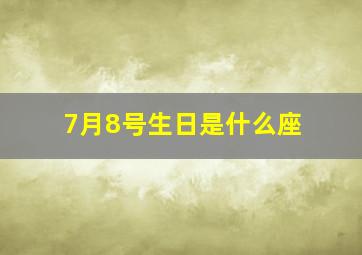 7月8号生日是什么座